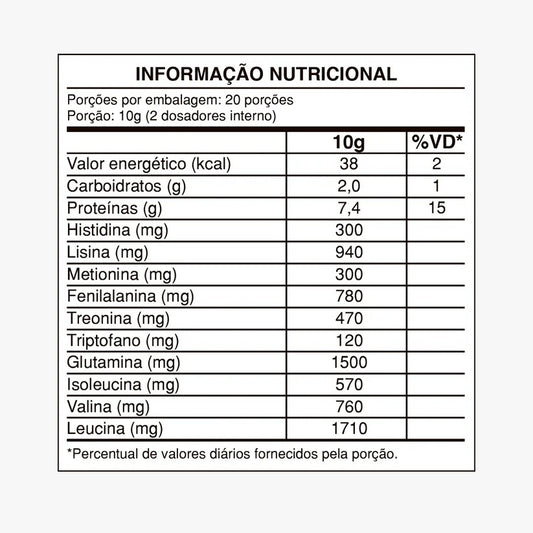 INFORMAÇÃO NUTRICIONAL

Porções por embalagem: 20 porções
Porção: 10g (2 dosadores interno)

| | 10g | %VD* |
|---|---|---|
| Valor energético (kcal) | 38 | 2 |
| Carboidratos (g) | 2,0 | 1 |
| Proteínas (g) | 7,4 | 15 |
| Histidina (mg) | 300 | |
| Lisina (mg) | 940 | |
| Metionina (mg) | 300 | |
| Fenilalanina (mg) | 780 | |
| Treonina (mg) | 470 | |
| Triptofano (mg) | 120 | |
| Glutamina (mg) | 1500 | |
| Isoleucina (mg) | 570 | |
| Valina (mg) | 760 | |
| Leucina (mg) | 1710 | |

*Percentual de valores diários fornecidos pela porção.